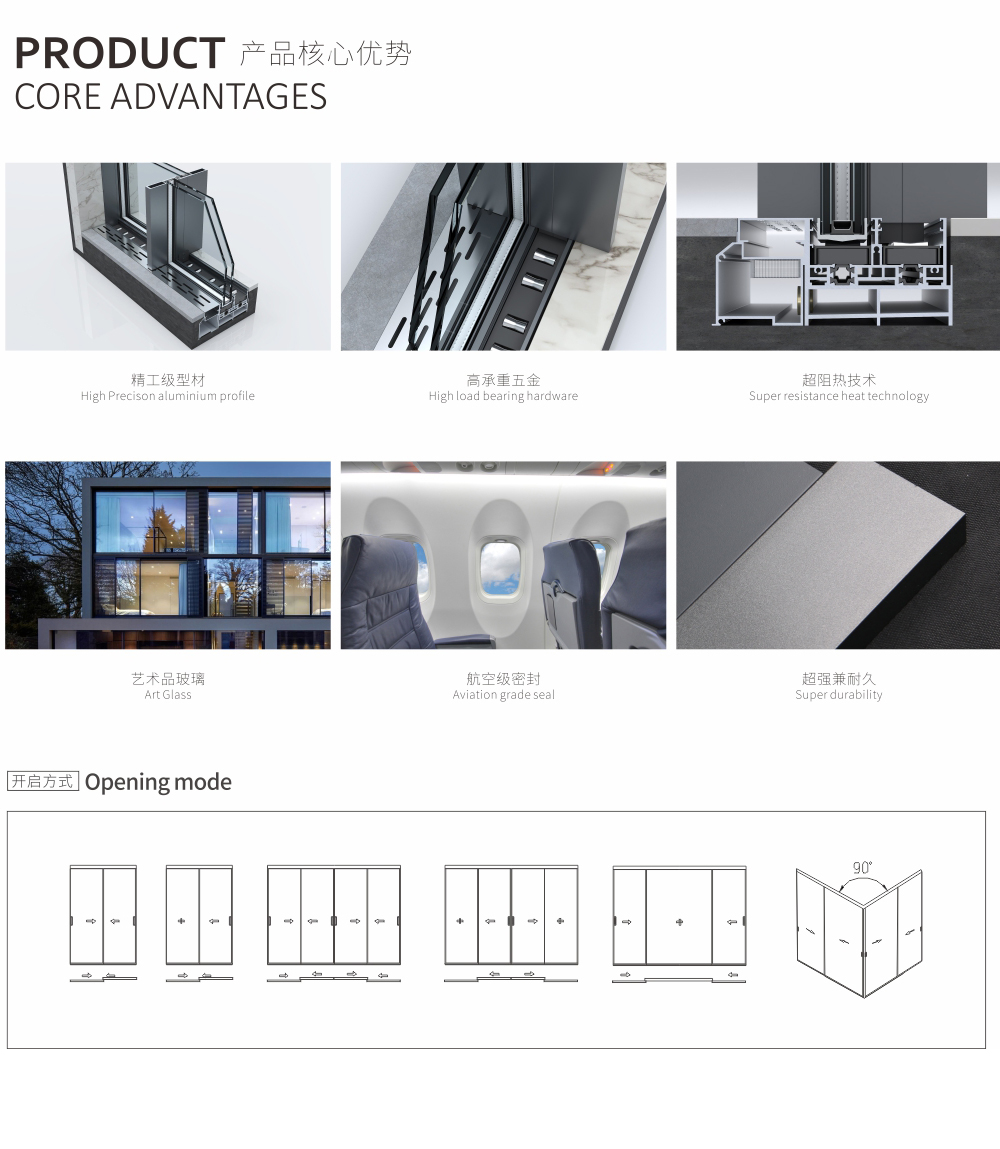 PRODUCT 产品核心优势
CORE ADVANTAGES

精工级型材
High Precison aluminium profile

高承重五金
High load bearing hardware

超阻热技术
Super resistance heat technology

艺术品玻璃
Art Glass

航空级密封
Aviation grade seal

超强兼耐久
Super durability

开启方式 Opening mode

90°